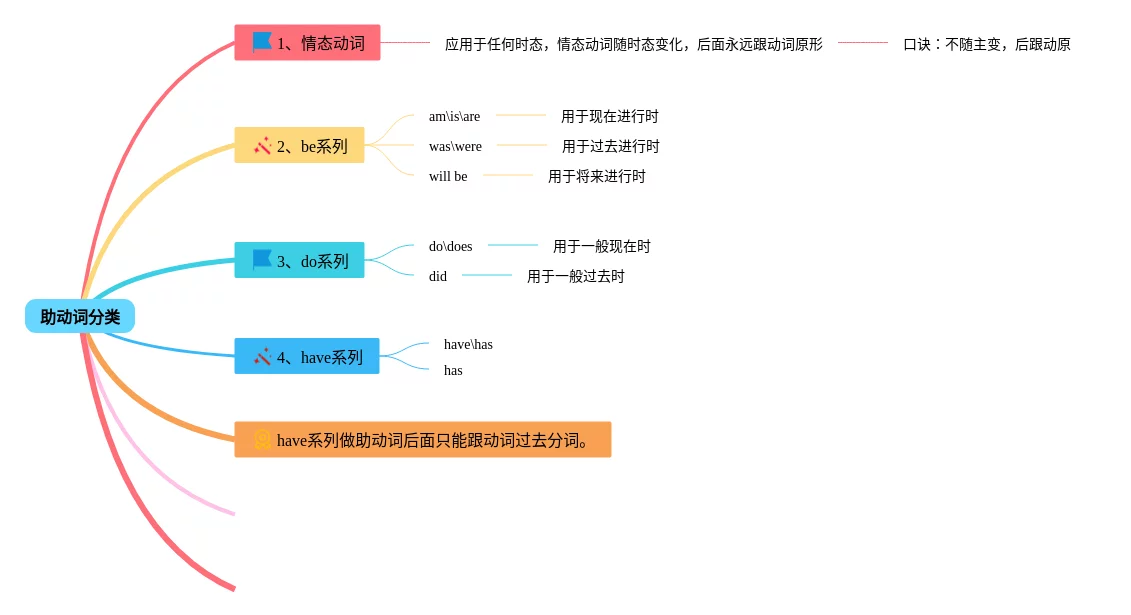 助动词分类

1、情态动词
应用于任何时态，情态动词随时态变化，后面永远跟动词原形
口诀：不随主变，后跟动原

2、be系列
am\is\are
用于现在进行时
was\were
用于过去进行时
will be
用于将来进行时

3、do系列
do\does
用于一般现在时
did
用于一般过去时

4、have系列
have\has
has

have系列做助动词后面只能跟动词过去分词。